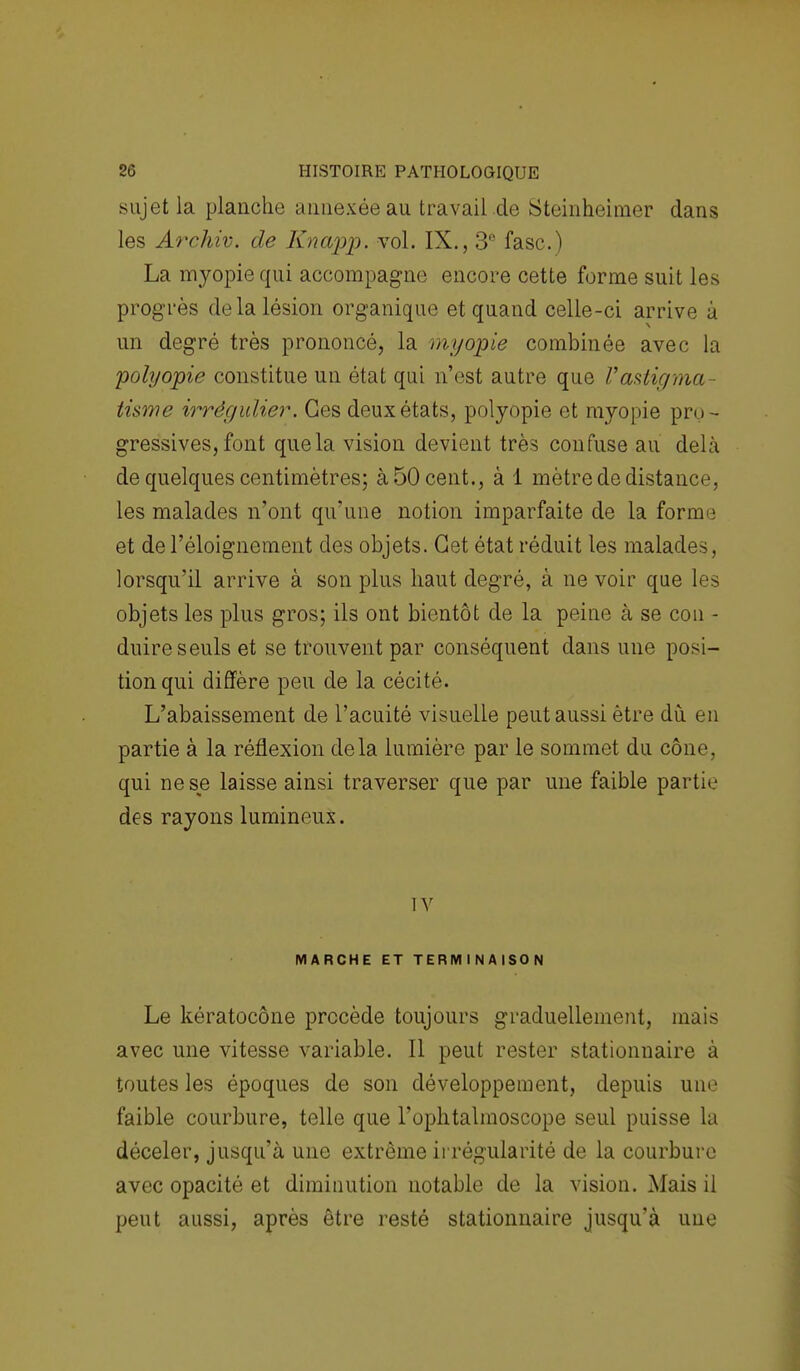 26 HISTOIRE PATHOLOGIQUE

sujet la planche annexée au travail de Steinheimer dans les Archiv. de Knapp. vol. IX., 3e fasc.)

La myopie qui accompagne encore cette forme suit les progrès de la lésion organique et quand celle-ci arrive à un degré très prononcé, la myopie combinée avec la polyopie constitue un état qui n'est autre que l'astigmatisme irrégulier. Ces deux états, polyopie et myopie progressives, font que la vision devient très confuse au delà de quelques centimètres; à 50 cent., à 1 mètre de distance, les malades n'ont qu'une notion imparfaite de la forme et de l'éloignement des objets. Cet état réduit les malades, lorsqu'il arrive à son plus haut degré, à ne voir que les objets les plus gros; ils ont bientôt de la peine à se conduire seuls et se trouvent par conséquent dans une position qui diffère peu de la cécité.

L'abaissement de l'acuité visuelle peut aussi être dû en partie à la réflexion de la lumière par le sommet du cône, qui ne se laisse ainsi traverser que par une faible partie des rayons lumineux.

IV

MARCHE ET TERMINAISON

Le kératocône procède toujours graduellement, mais avec une vitesse variable. Il peut rester stationnaire à toutes les époques de son développement, depuis une faible courbure, telle que l'ophtalmoscope seul puisse la déceler, jusqu'à une extrême irrégularité de la courbure avec opacité et diminution notable de la vision. Mais il peut aussi, après être resté stationnaire jusqu'à une